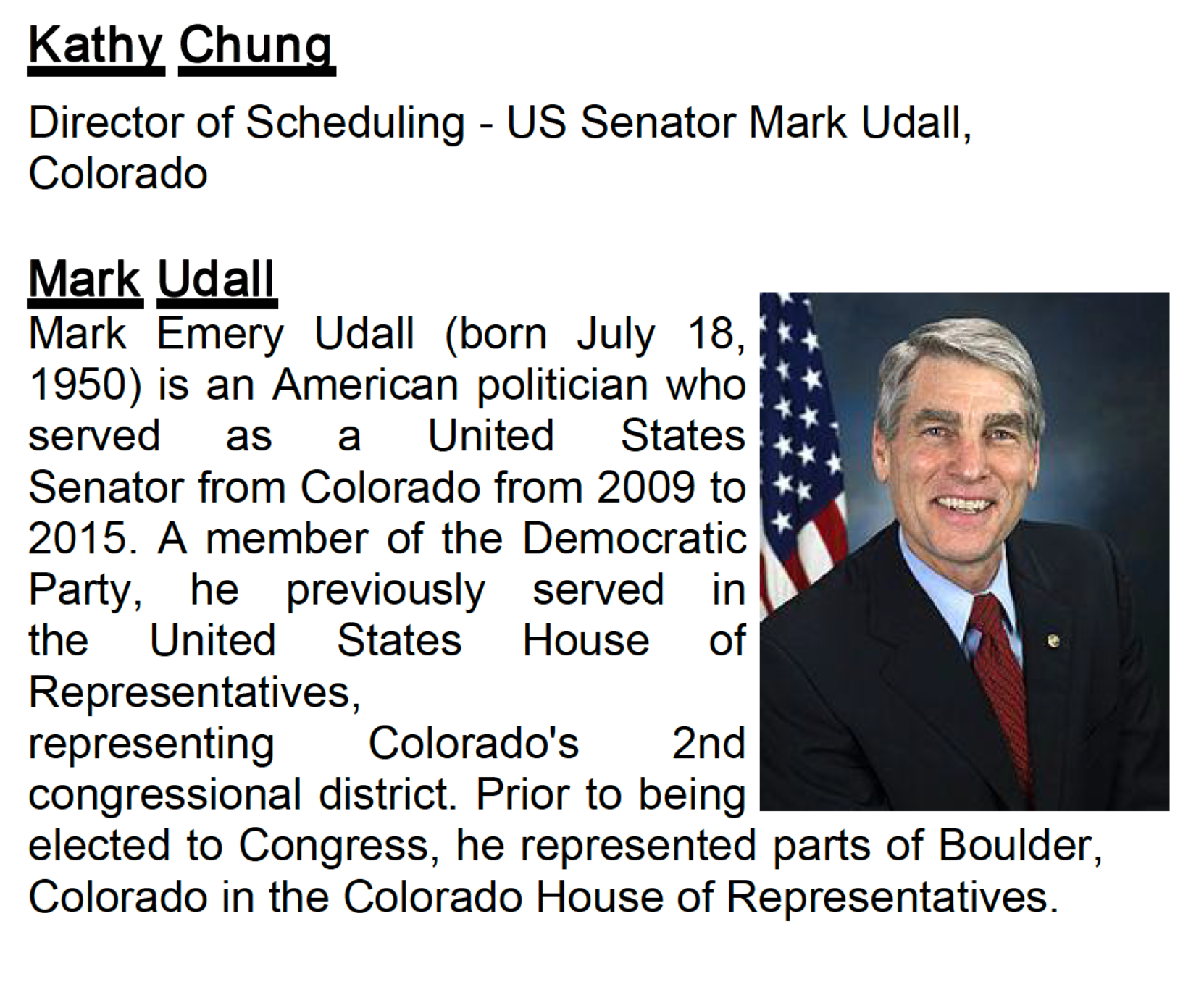 Kathy Chung

Director of Scheduling - US Senator Mark Udall, Colorado

Mark Udall

Mark Emery Udall (born July 18, 1950) is an American politician who served as a United States Senator from Colorado from 2009 to 2015. A member of the Democratic Party, he previously served in the United States House of Representatives, representing Colorado's 2nd congressional district. Prior to being elected to Congress, he represented parts of Boulder, Colorado in the Colorado House of Representatives.